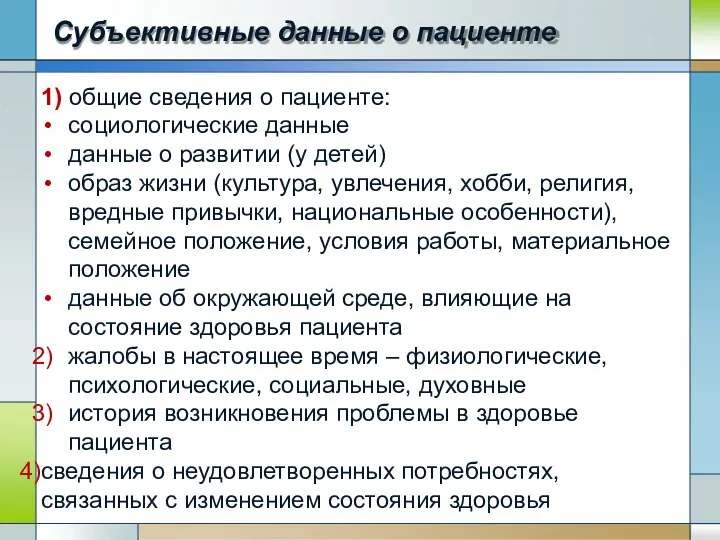 Субъективные данные о пациенте

1) общие сведения о пациенте:
• социологические данные
• данные о развитии (у детей)
• образ жизни (культура, увлечения, хобби, религия, вредные привычки, национальные особенности), семейное положение, условия работы, материальное положение
• данные об окружающей среде, влияющие на состояние здоровья пациента
2) жалобы в настоящее время – физиологические, психологические, социальные, духовные
3) история возникновения проблемы в здоровье пациента
4)сведения о неудовлетворенных потребностях, связанных с изменением состояния здоровья